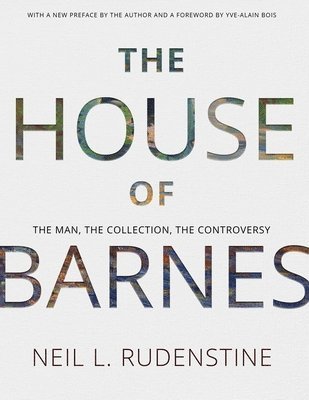 WITH A NEW PREFACE BY THE AUTHOR AND A FOREWORD BY YVE-ALAIN BOIS

THE
HOUSE
OF

THE MAN, THE COLLECTION, THE CONTROVERSY

BARNES

NEIL L. RUDENSTINE